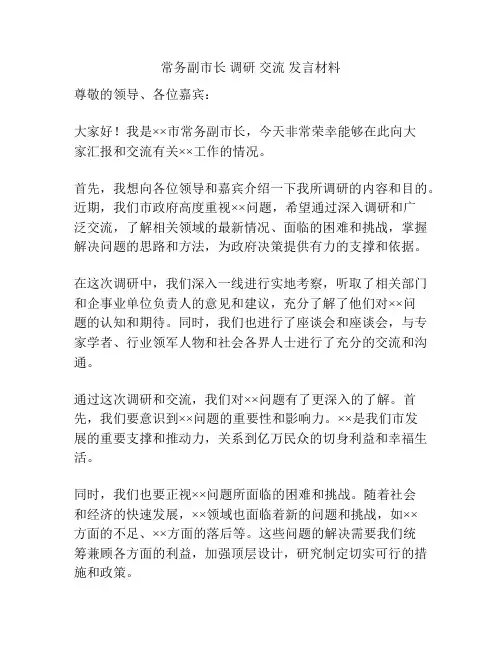 常务副市长 调研 交流 发言材料

尊敬的领导、各位嘉宾：

大家好！我是××市常务副市长，今天非常荣幸能够在此向大家汇报和交流有关××工作的情况。

首先，我想向各位领导和嘉宾介绍一下我所调研的内容和目的。近期，我们市政府高度重视××问题，希望通过深入调研和广泛交流，了解相关领域的最新情况、面临的困难和挑战，掌握解决问题的思路和方法，为政府决策提供有力的支撑和依据。

在这次调研中，我们深入一线进行实地考察，听取了相关部门和企事业单位负责人的意见和建议，充分了解了他们对××问题的认知和期待。同时，我们也进行了座谈会和座谈会，与专家学者、行业领军人物和社会各界人士进行了充分的交流和沟通。

通过这次调研和交流，我们对××问题有了更深入的了解。首先，我们要意识到××问题的重要性和影响力。××是我们市发展的重要支撑和推动力，关系到亿万民众的切身利益和幸福生活。

同时，我们也要正视××问题所面临的困难和挑战。随着社会和经济的快速发展，××领域也面临着新的问题和挑战，如××方面的不足、××方面的落后等。这些问题的解决需要我们统筹兼顾各方面的利益，加强顶层设计，研究制定切实可行的措施和政策。